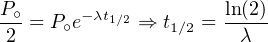 $\frac{P_\circ}{2} = P_\circ e^{-\lambda t_{1/2}} \Rightarrow t_{1/2} = \frac{\ln(2)}{\lambda}$